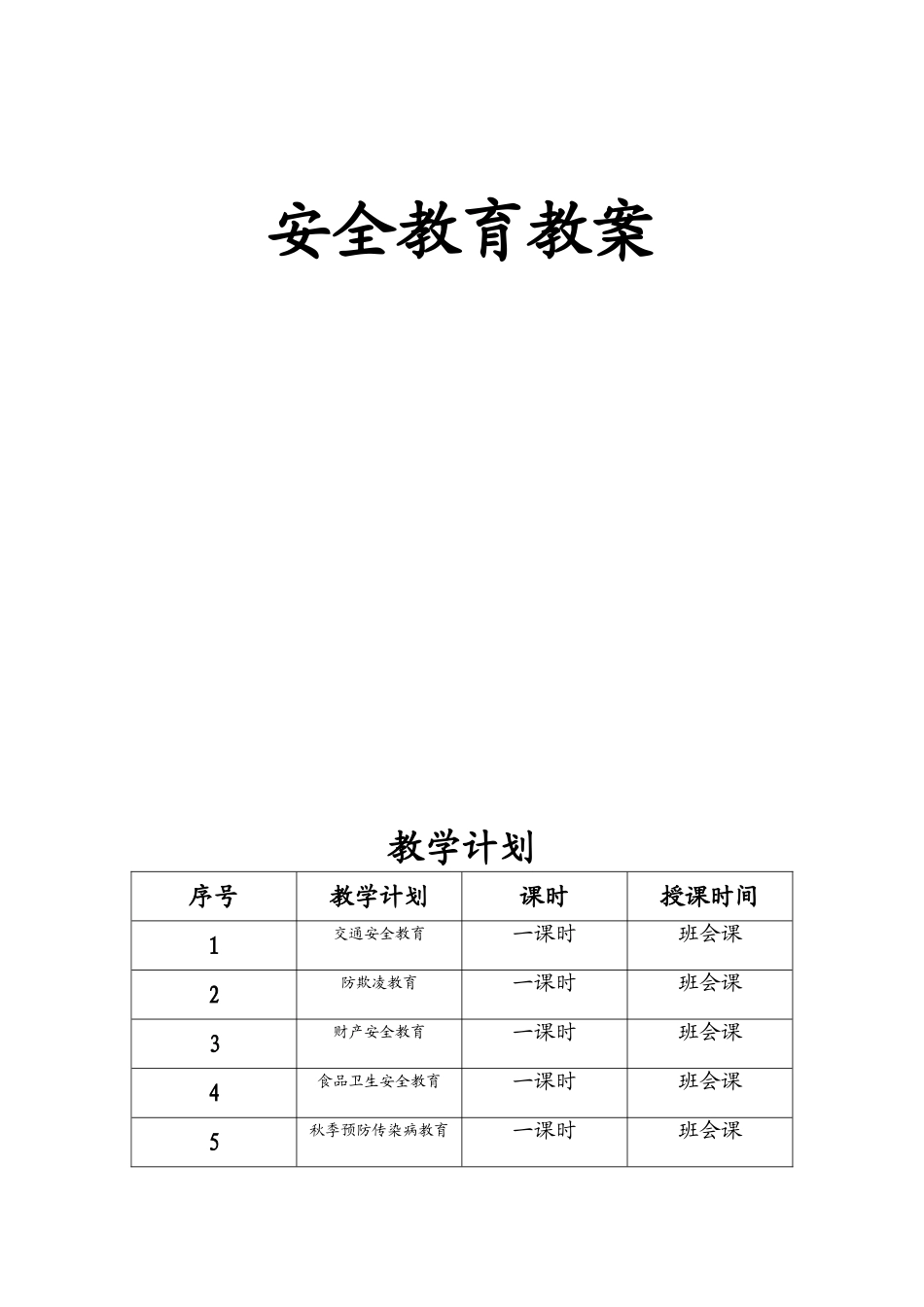 安全教育教案

教学计划

| 序号 | 教学计划 | 课时 | 授课时间 |
|---|---|---|---|
| 1 | 交通安全教育 | 一课时 | 班会课 |
| 2 | 防欺凌教育 | 一课时 | 班会课 |
| 3 | 财产安全教育 | 一课时 | 班会课 |
| 4 | 食品卫生安全教育 | 一课时 | 班会课 |
| 5 | 秋季预防传染病教育 | 一课时 | 班会课 |